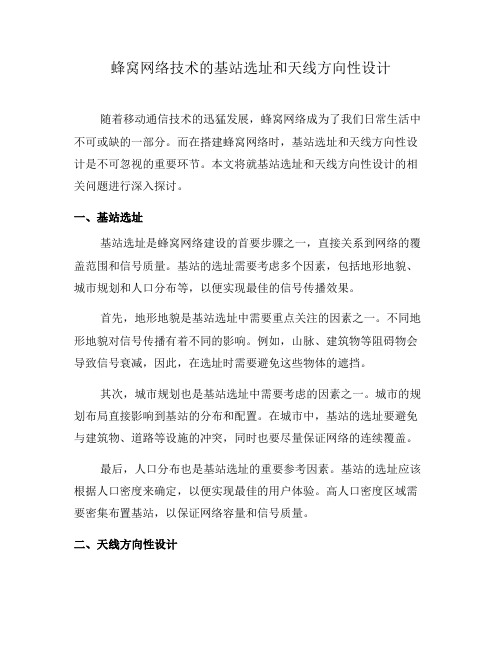 蜂窝网络技术的基站选址和天线方向性设计

随着移动通信技术的迅猛发展，蜂窝网络成为了我们日常生活中不可或缺的一部分。而在搭建蜂窝网络时，基站选址和天线方向性设计是不可忽视的重要环节。本文将就基站选址和天线方向性设计的相关问题进行深入探讨。

一、基站选址

基站选址是蜂窝网络建设的首要步骤之一，直接关系到网络的覆盖范围和信号质量。基站的选址需要考虑多个因素，包括地形地貌、城市规划和人口分布等，以便实现最佳的信号传播效果。

首先，地形地貌是基站选址中需要重点关注的因素之一。不同地形地貌对信号传播有着不同的影响。例如，山脉、建筑物等阻碍物会导致信号衰减，因此，在选址时需要避免这些物体的遮挡。

其次，城市规划也是基站选址中需要考虑的因素之一。城市的规划布局直接影响到基站的分布和配置。在城市中，基站的选址要避免与建筑物、道路等设施的冲突，同时也要尽量保证网络的连续覆盖。

最后，人口分布也是基站选址的重要参考因素。基站的选址应该根据人口密度来确定，以便实现最佳的用户体验。高人口密度区域需要密集布置基站，以保证网络容量和信号质量。

二、天线方向性设计